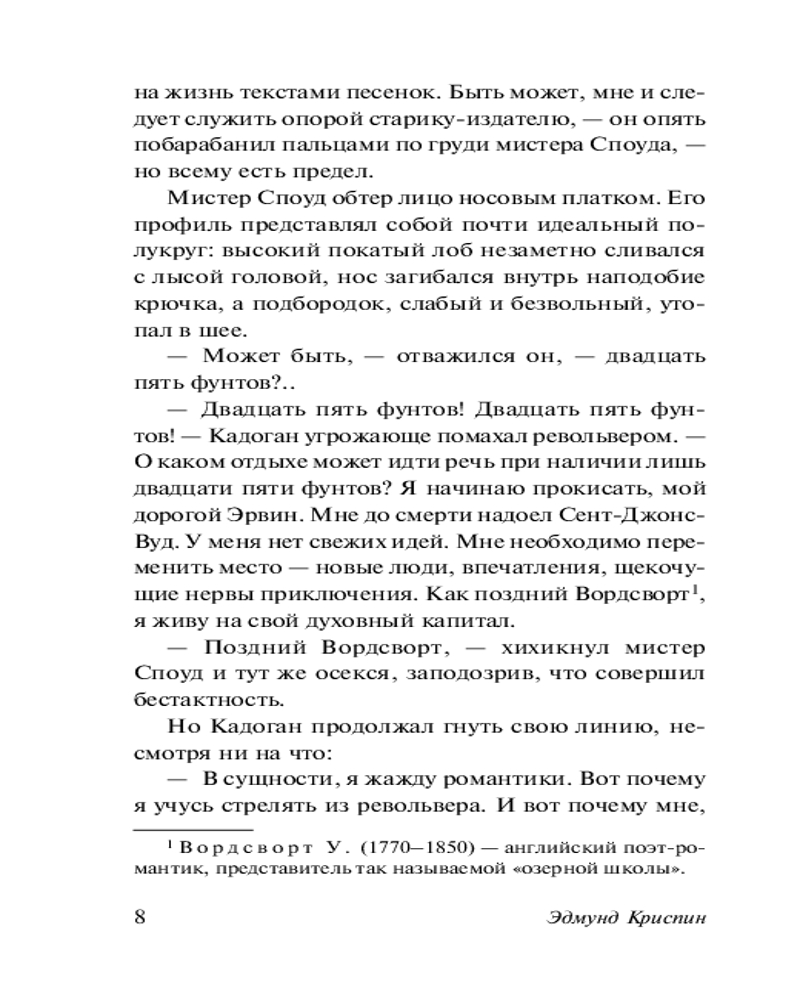 на жизнь текстами песенок. Быть может, мне и следует служить опорой старику-издателю, — он опять побарабанил пальцами по груди мистера Споуда, — но всему есть предел.

Мистер Споуд обтер лицо носовым платком. Его профиль представлял собой почти идеальный полукруг: высокий покатый лоб незаметно сливался с лысой головой, нос загибался внутрь наподобие крючка, а подбородок, слабый и безвольный, утопал в шее.

— Может быть, — отважился он, — двадцать пять фунтов?..

— Двадцать пять фунтов! Двадцать пять фунтов! — Кадоган угрожающе помахал револьвером. — О каком отдыхе может идти речь при наличии лишь двадцати пяти фунтов? Я начинаю прокисать, мой дорогой Эрвин. Мне до смерти надоел Сент-Джонс-Вуд. У меня нет свежих идей. Мне необходимо переменить место — новые люди, впечатления, щекочущие нервы приключения. Как поздний Вордсворт$^1$, я живу на свой духовный капитал.

— Поздний Вордсворт, — хихикнул мистер Споуд и тут же осекся, заподозрив, что совершил бестактность.

Но Кадоган продолжал гнуть свою линию, несмотря ни на что:

— В сущности, я жажду романтики. Вот почему я учусь стрелять из револьвера. И вот почему мне,

$^1$ Вордсворт У. (1770–1850) — английский поэт-романтик, представитель так называемой «озерной школы».

8 Эдмунд Криспин